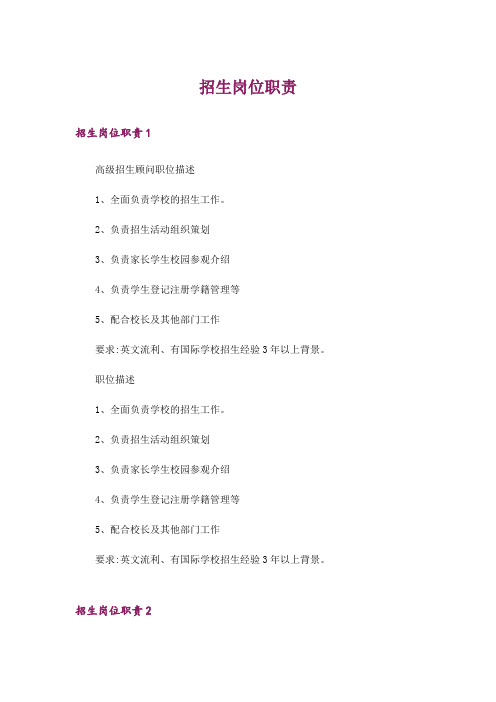 招生岗位职责

招生岗位职责 1

高级招生顾问职位描述

1、全面负责学校的招生工作。

2、负责招生活动组织策划

3、负责家长学生校园参观介绍

4、负责学生登记注册学籍管理等

5、配合校长及其他部门工作

要求:英文流利、有国际学校招生经验 3 年以上背景。

职位描述

1、全面负责学校的招生工作。

2、负责招生活动组织策划

3、负责家长学生校园参观介绍

4、负责学生登记注册学籍管理等

5、配合校长及其他部门工作

要求:英文流利、有国际学校招生经验 3 年以上背景。

招生岗位职责 2